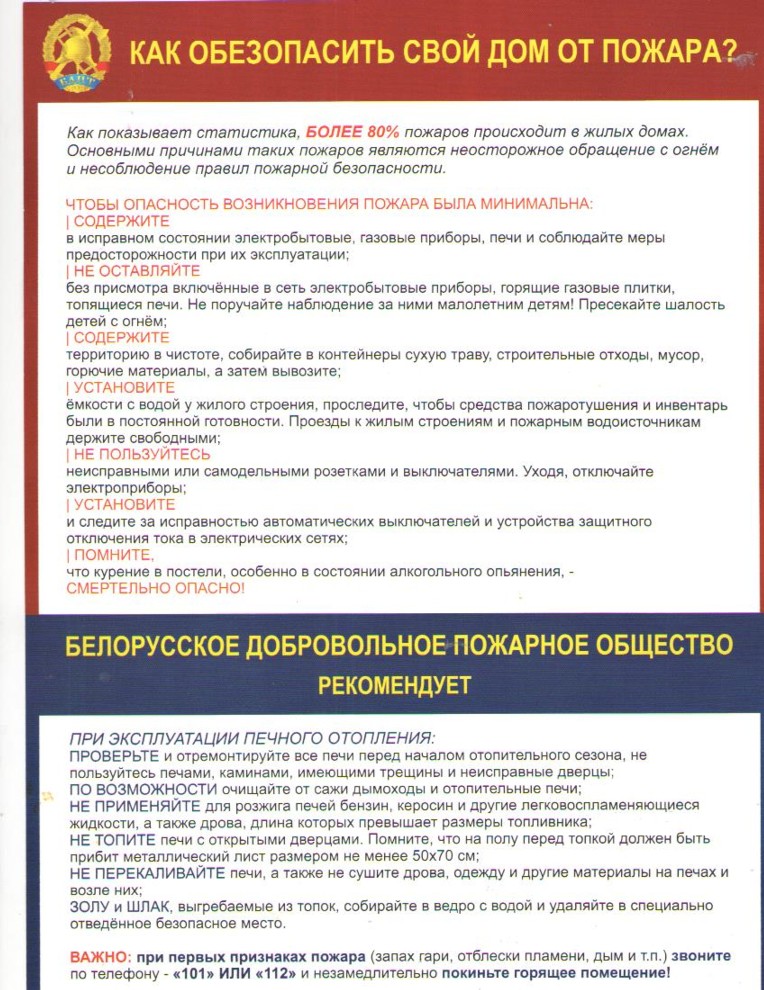 БДПО

КАК ОБЕЗОПАСИТЬ СВОЙ ДОМ ОТ ПОЖАРА?

Как показывает статистика, БОЛЕЕ 80% пожаров происходит в жилых домах. Основными причинами таких пожаров являются неосторожное обращение с огнём и несоблюдение правил пожарной безопасности.

ЧТОБЫ ОПАСНОСТЬ ВОЗНИКНОВЕНИЯ ПОЖАРА БЫЛА МИНИМАЛЬНА:
| СОДЕРЖИТЕ
в исправном состоянии электробытовые, газовые приборы, печи и соблюдайте меры предосторожности при их эксплуатации;
| НЕ ОСТАВЛЯЙТЕ
без присмотра включённые в сеть электробытовые приборы, горящие газовые плитки, топящиеся печи. Не поручайте наблюдение за ними малолетним детям! Пресекайте шалость детей с огнём;
| СОДЕРЖИТЕ
территорию в чистоте, собирайте в контейнеры сухую траву, строительные отходы, мусор, горючие материалы, а затем вывозите;
| УСТАНОВИТЕ
ёмкости с водой у жилого строения, проследите, чтобы средства пожаротушения и инвентарь были в постоянной готовности. Проезды к жилым строениям и пожарным водоисточникам держите свободными;
| НЕ ПОЛЬЗУЙТЕСЬ
неисправными или самодельными розетками и выключателями. Уходя, отключайте электроприборы;
| УСТАНОВИТЕ
и следите за исправностью автоматических выключателей и устройства защитного отключения тока в электрических сетях;
| ПОМНИТЕ,
что курение в постели, особенно в состоянии алкогольного опьянения, -
СМЕРТЕЛЬНО ОПАСНО!

БЕЛОРУССКОЕ ДОБРОВОЛЬНОЕ ПОЖАРНОЕ ОБЩЕСТВО
РЕКОМЕНДУЕТ

ПРИ ЭКСПЛУАТАЦИИ ПЕЧНОГО ОТОПЛЕНИЯ:
ПРОВЕРЬТЕ и отремонтируйте все печи перед началом отопительного сезона, не пользуйтесь печами, каминами, имеющими трещины и неисправные дверцы;
ПО ВОЗМОЖНОСТИ очищайте от сажи дымоходы и отопительные печи;
НЕ ПРИМЕНЯЙТЕ для розжига печей бензин, керосин и другие легковоспламеняющиеся жидкости, а также дрова, длина которых превышает размеры топливника;
НЕ ТОПИТЕ печи с открытыми дверцами. Помните, что на полу перед топкой должен быть прибит металлический лист размером не менее 50х70 см;
НЕ ПЕРЕКАЛИВАЙТЕ печи, а также не сушите дрова, одежду и другие материалы на печах и возле них;
ЗОЛУ и ШЛАК, выгребаемые из топок, собирайте в ведро с водой и удаляйте в специально отведённое безопасное место.

ВАЖНО: при первых признаках пожара (запах гари, отблески пламени, дым и т.п.) звоните по телефону - «101» ИЛИ «112» и незамедлительно покиньте горящее помещение!